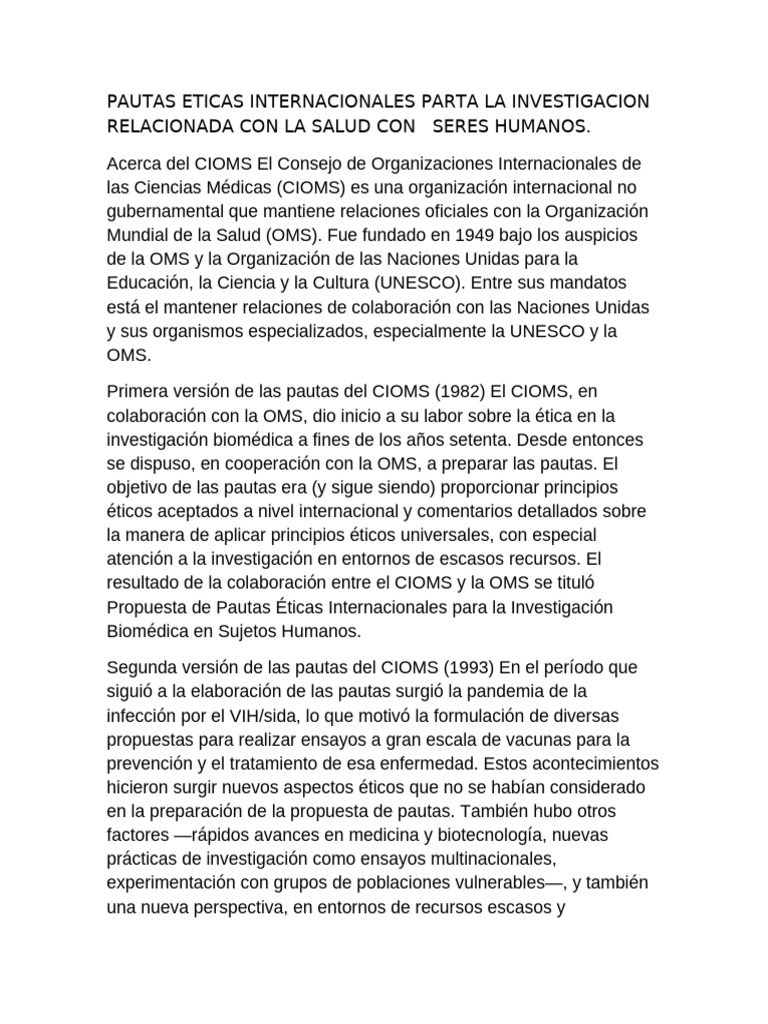 PAUTAS ETICAS INTERNACIONALES PARTA LA INVESTIGACION RELACIONADA CON LA SALUD CON SERES HUMANOS.

Acerca del CIOMS El Consejo de Organizaciones Internacionales de las Ciencias Médicas (CIOMS) es una organización internacional no gubernamental que mantiene relaciones oficiales con la Organización Mundial de la Salud (OMS). Fue fundado en 1949 bajo los auspicios de la OMS y la Organización de las Naciones Unidas para la Educación, la Ciencia y la Cultura (UNESCO). Entre sus mandatos está el mantener relaciones de colaboración con las Naciones Unidas y sus organismos especializados, especialmente la UNESCO y la OMS.

Primera versión de las pautas del CIOMS (1982) El CIOMS, en colaboración con la OMS, dio inicio a su labor sobre la ética en la investigación biomédica a fines de los años setenta. Desde entonces se dispuso, en cooperación con la OMS, a preparar las pautas. El objetivo de las pautas era (y sigue siendo) proporcionar principios éticos aceptados a nivel internacional y comentarios detallados sobre la manera de aplicar principios éticos universales, con especial atención a la investigación en entornos de escasos recursos. El resultado de la colaboración entre el CIOMS y la OMS se tituló Propuesta de Pautas Éticas Internacionales para la Investigación Biomédica en Sujetos Humanos.

Segunda versión de las pautas del CIOMS (1993) En el período que siguió a la elaboración de las pautas surgió la pandemia de la infección por el VIH/sida, lo que motivó la formulación de diversas propuestas para realizar ensayos a gran escala de vacunas para la prevención y el tratamiento de esa enfermedad. Estos acontecimientos hicieron surgir nuevos aspectos éticos que no se habían considerado en la preparación de la propuesta de pautas. También hubo otros factores —rápidos avances en medicina y biotecnología, nuevas prácticas de investigación como ensayos multinacionales, experimentación con grupos de poblaciones vulnerables—, y también una nueva perspectiva, en entornos de recursos escasos y